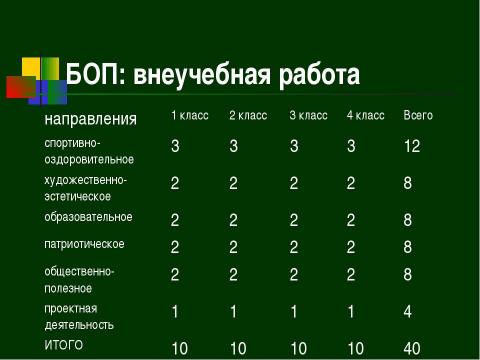 БОП: внеучебная работа

| направления | 1 класс | 2 класс | 3 класс | 4 класс | Всего |
|---|---|---|---|---|---|
| спортивно-оздоровительное | 3 | 3 | 3 | 3 | 12 |
| художественно-эстетическое | 2 | 2 | 2 | 2 | 8 |
| образовательное | 2 | 2 | 2 | 2 | 8 |
| патриотическое | 2 | 2 | 2 | 2 | 8 |
| общественно-полезное | 2 | 2 | 2 | 2 | 8 |
| проектная деятельность | 1 | 1 | 1 | 1 | 4 |
| ИТОГО | 10 | 10 | 10 | 10 | 40 |